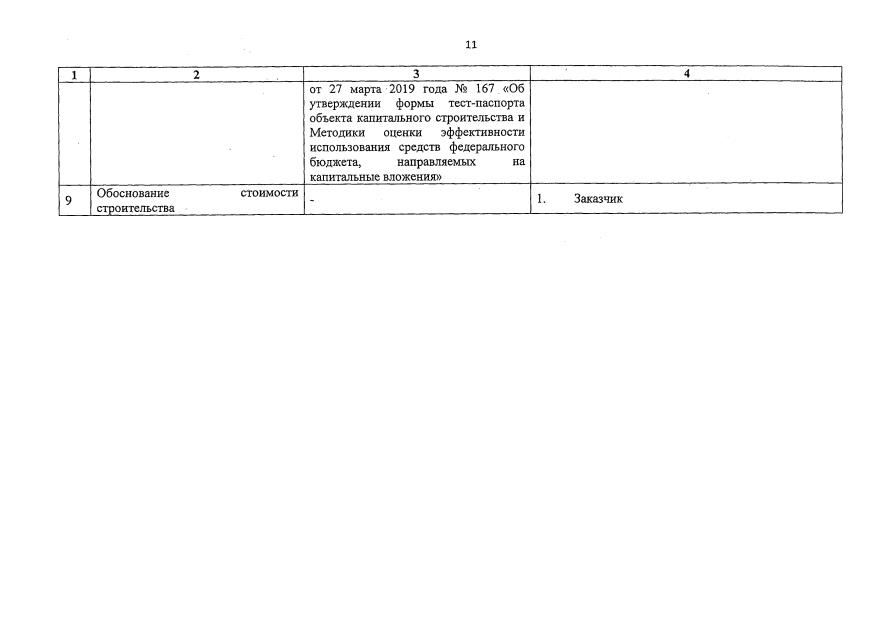 11

| 1 | 2 | 3 | 4 |
|---|---|---|---|
| | | от 27 марта 2019 года № 167 «Об утверждении формы тест-паспорта объекта капитального строительства и Методики оценки эффективности использования средств федерального бюджета, направляемых на капитальные вложения» | |
| 9 | Обоснование стоимости строительства | - | 1. Заказчик |